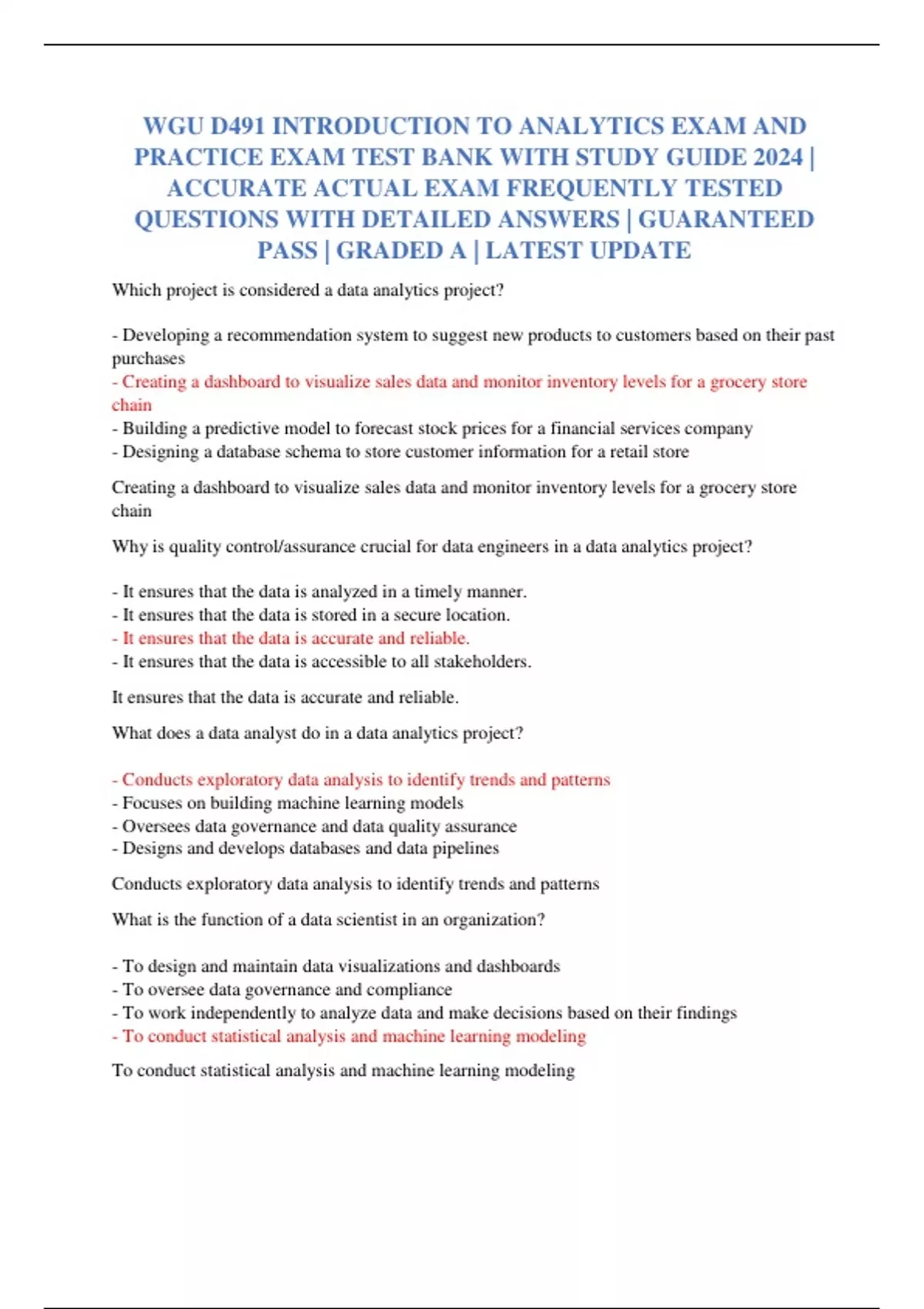 WGU D491 INTRODUCTION TO ANALYTICS EXAM AND PRACTICE EXAM TEST BANK WITH STUDY GUIDE 2024 | ACCURATE ACTUAL EXAM FREQUENTLY TESTED QUESTIONS WITH DETAILED ANSWERS | GUARANTEED PASS | GRADED A | LATEST UPDATE

Which project is considered a data analytics project?

- Developing a recommendation system to suggest new products to customers based on their past purchases
- Creating a dashboard to visualize sales data and monitor inventory levels for a grocery store chain
- Building a predictive model to forecast stock prices for a financial services company
- Designing a database schema to store customer information for a retail store

Creating a dashboard to visualize sales data and monitor inventory levels for a grocery store chain

Why is quality control/assurance crucial for data engineers in a data analytics project?

- It ensures that the data is analyzed in a timely manner.
- It ensures that the data is stored in a secure location.
- It ensures that the data is accurate and reliable.
- It ensures that the data is accessible to all stakeholders.

It ensures that the data is accurate and reliable.

What does a data analyst do in a data analytics project?

- Conducts exploratory data analysis to identify trends and patterns
- Focuses on building machine learning models
- Oversees data governance and data quality assurance
- Designs and develops databases and data pipelines

Conducts exploratory data analysis to identify trends and patterns

What is the function of a data scientist in an organization?

- To design and maintain data visualizations and dashboards
- To oversee data governance and compliance
- To work independently to analyze data and make decisions based on their findings
- To conduct statistical analysis and machine learning modeling

To conduct statistical analysis and machine learning modeling